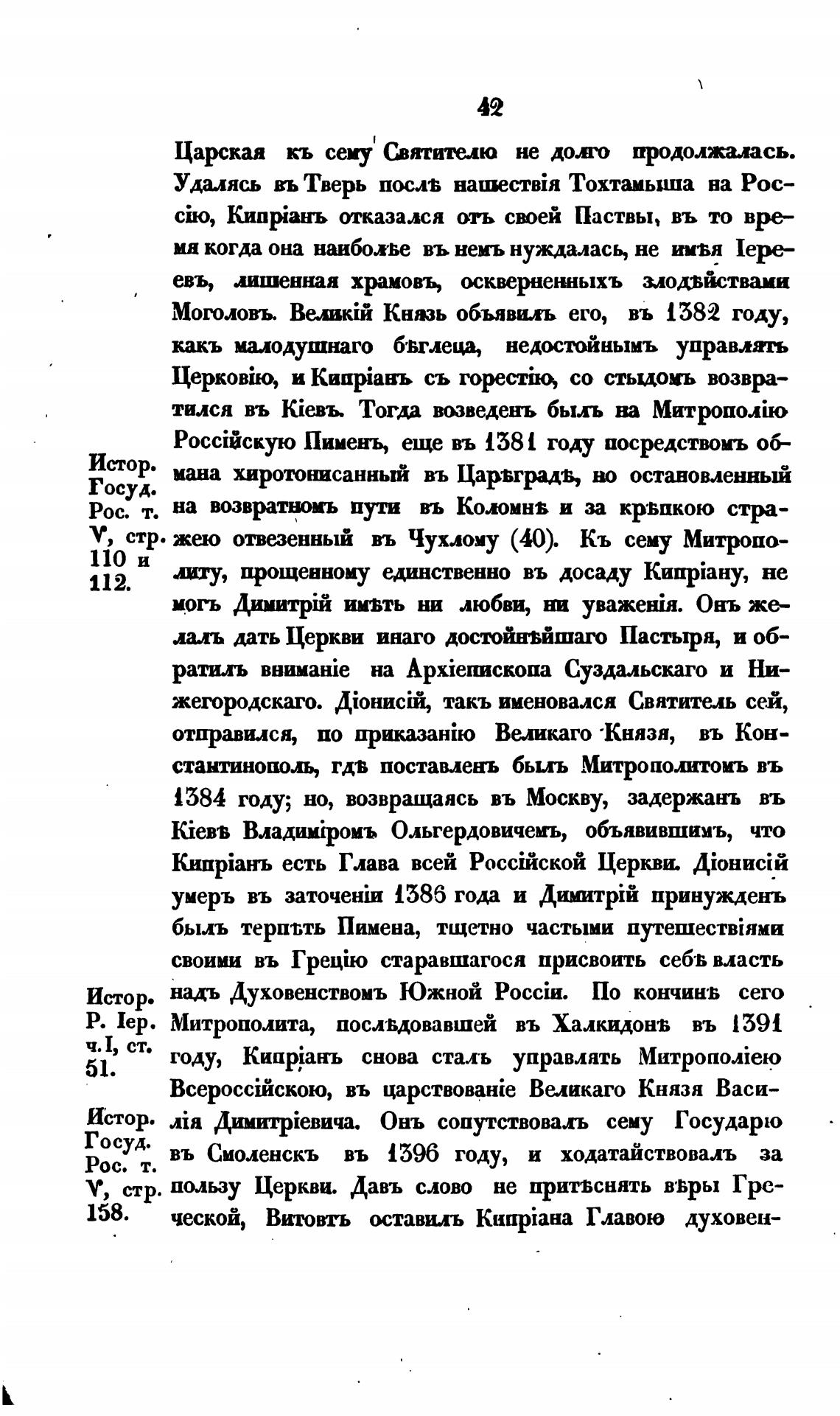 42

Царская къ сему Святителю не долго продолжалась. Удалясь въ Тверь послѣ нашествія Тохтамыша на Россію, Кипріанъ отказался отъ своей Паствы, въ то время когда она наиболѣе въ немъ нуждалась, не имѣя Іереевъ, лишенная храмовъ, оскверненныхъ злодѣйствами Моголовъ. Великій Князь объявилъ его, въ 1382 году, какъ малодушнаго бѣглеца, недостойнымъ управлять Церковію, и Кипріанъ съ горестію, со стыдомъ возвратился въ Кіевъ. Тогда возведенъ былъ на Митрополію Россійскую Пименъ, еще въ 1381 году посредствомъ обмана хиротонисанный въ Царѣградѣ, но остановленный на возвратномъ пути въ Коломнѣ и за крѣпкою стражею отвезенный въ Чухлому (40). Къ сему Митрополиту, прощенному единственно въ досаду Кипріану, не могъ Димитрій имѣть ни любви, ни уваженія. Онъ желалъ дать Церкви инаго достойнѣйшаго Пастыря, и обратилъ вниманіе на Архіепископа Суздальскаго и Нижегородскаго. Діонисій, такъ именовался Святитель сей, отправился, по приказанію Великаго Князя, въ Константинополь, гдѣ поставленъ былъ Митрополитомъ въ 1384 году; но, возвращаясь въ Москву, задержанъ въ Кіевѣ Владиміромъ Ольгердовичемъ, объявившимъ, что Кипріанъ есть Глава всей Россійской Церкви. Діонисій умеръ въ заточеніи 1386 года и Димитрій принужденъ былъ терпѣть Пимена, тщетно частыми путешествіями своими въ Грецію старавшагося присвоить себѣ власть надъ Духовенствомъ Южной Россіи. По кончинѣ сего Митрополита, послѣдовавшей въ Халкидонѣ въ 1391 году, Кипріанъ снова сталъ управлять Митрополіею Всероссійскою, въ царствованіе Великаго Князя Василія Димитріевича. Онъ сопутствовалъ сему Государю въ Смоленскъ въ 1396 году, и ходатайствовалъ за пользу Церкви. Давъ слово не притѣснять вѣры Греческой, Витовтъ оставилъ Кипріана Главою духовен-

Истор. Госуд. Рос. т. V, стр. 110 и 112.

Истор. Р. Іер. ч. I, ст. 51.

Истор. Госуд. Рос. т. V, стр. 158.